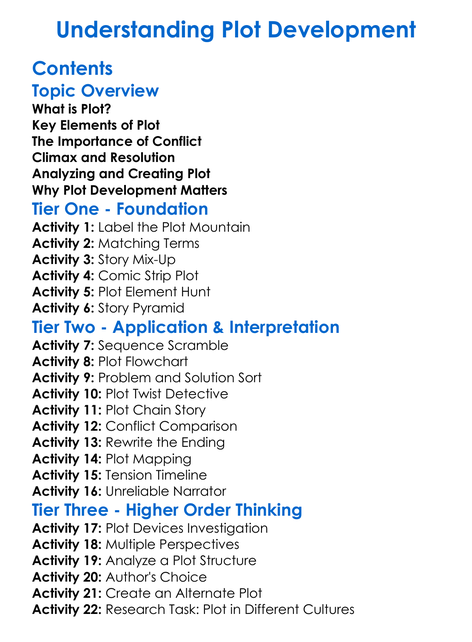 Understanding Plot Development

Contents

Topic Overview

What is Plot?
Key Elements of Plot
The Importance of Conflict
Climax and Resolution
Analyzing and Creating Plot
Why Plot Development Matters

Tier One - Foundation

Activity 1: Label the Plot Mountain
Activity 2: Matching Terms
Activity 3: Story Mix-Up
Activity 4: Comic Strip Plot
Activity 5: Plot Element Hunt
Activity 6: Story Pyramid

Tier Two - Application & Interpretation

Activity 7: Sequence Scramble
Activity 8: Plot Flowchart
Activity 9: Problem and Solution Sort
Activity 10: Plot Twist Detective
Activity 11: Plot Chain Story
Activity 12: Conflict Comparison
Activity 13: Rewrite the Ending
Activity 14: Plot Mapping
Activity 15: Tension Timeline
Activity 16: Unreliable Narrator

Tier Three - Higher Order Thinking

Activity 17: Plot Devices Investigation
Activity 18: Multiple Perspectives
Activity 19: Analyze a Plot Structure
Activity 20: Author's Choice
Activity 21: Create an Alternate Plot
Activity 22: Research Task: Plot in Different Cultures